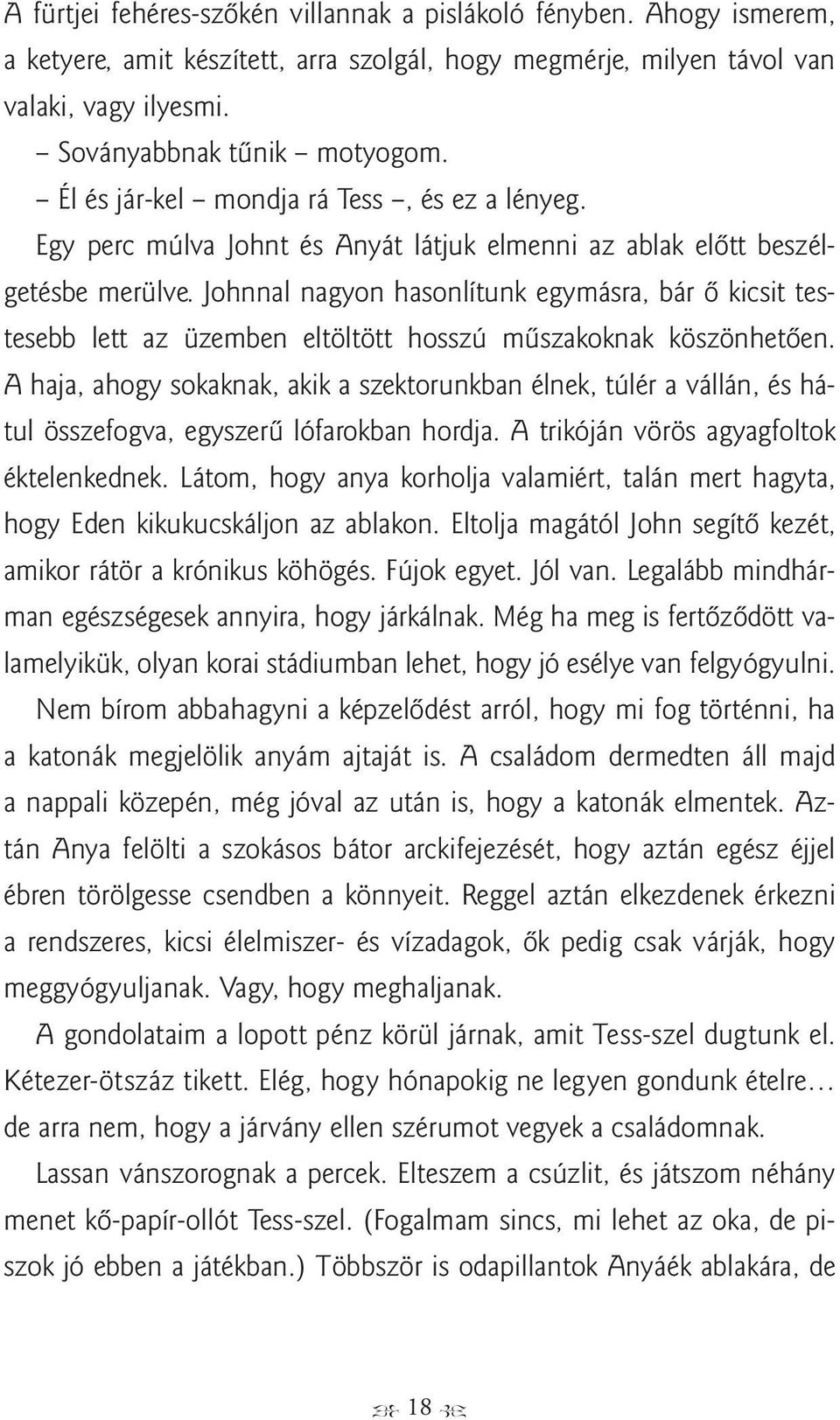 A fürtjei fehéres-szőkén villannak a pislákoló fényben. Ahogy ismerem, a ketyere, amit készített, arra szolgál, hogy megmérje, milyen távol van valaki, vagy ilyesmi.

– Soványabbnak tűnik – motyogom.

– Él és jár-kel – mondja rá Tess –, és ez a lényeg.

Egy perc múlva Johnt és Anyát látjuk elmenni az ablak előtt beszélgetésbe merülve. Johnnal nagyon hasonlítunk egymásra, bár ő kicsit testesebb lett az üzemben eltöltött hosszú műszakoknak köszönhetően. A haja, ahogy sokaknak, akik a szektorunkban élnek, túlér a vállán, és hátul összefogva, egyszerű lófarokban hordja. A trikóján vörös agyagfoltok éktelenkednek. Látom, hogy anya korholja valamiért, talán mert hagyta, hogy Eden kikukucskáljon az ablakon. Eltolja magától John segítő kezét, amikor rátör a krónikus köhögés. Fújok egyet. Jól van. Legalább mindhárman egészségesek annyira, hogy járkálnak. Még ha meg is fertőződött valamelyikük, olyan korai stádiumban lehet, hogy jó esélye van felgyógyulni.

Nem bírom abbahagyni a képzelődést arról, hogy mi fog történni, ha a katonák megjelölik anyám ajtaját is. A családom dermedten áll majd a nappali közepén, még jóval az után is, hogy a katonák elmentek. Aztán Anya felölti a szokásos bátor arckifejezését, hogy aztán egész éjjel ébren törölgesse csendben a könnyeit. Reggel aztán elkezdenek érkezni a rendszeres, kicsi élelmiszer- és vízadagok, ők pedig csak várják, hogy meggyógyuljanak. Vagy, hogy meghaljanak.

A gondolataim a lopott pénz körül járnak, amit Tess-szel dugtunk el. Kétezer-ötszáz tikett. Elég, hogy hónapokig ne legyen gondunk ételre… de arra nem, hogy a járvány ellen szérumot vegyek a családomnak.

Lassan vánszorognak a percek. Elteszem a csúzlit, és játszom néhány menet kő-papír-ollót Tess-szel. (Fogalmam sincs, mi lehet az oka, de piszok jó ebben a játékban.) Többször is odapillantok Anyáék ablakára, de

18